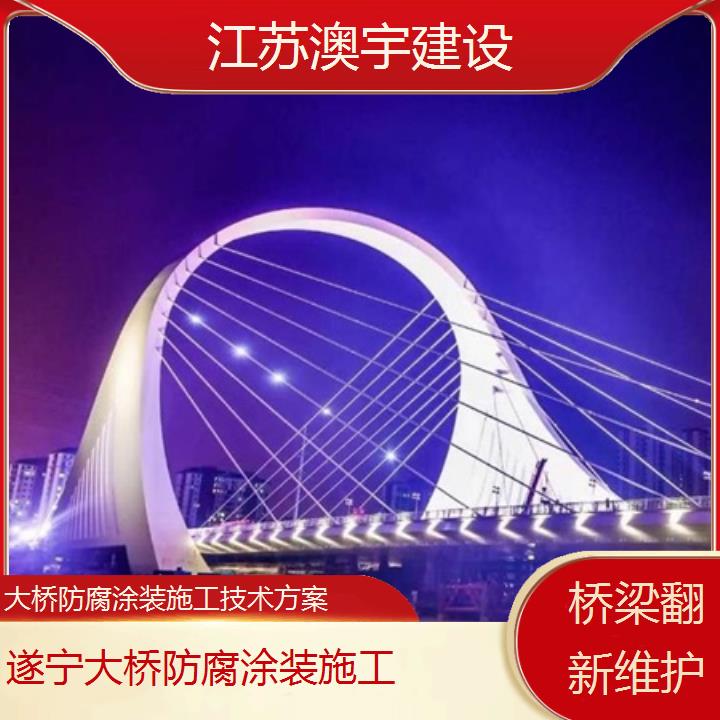 江苏澳宇建设

大桥防腐涂装施工技术方案

遂宁大桥防腐涂装施工

桥梁翻新维护